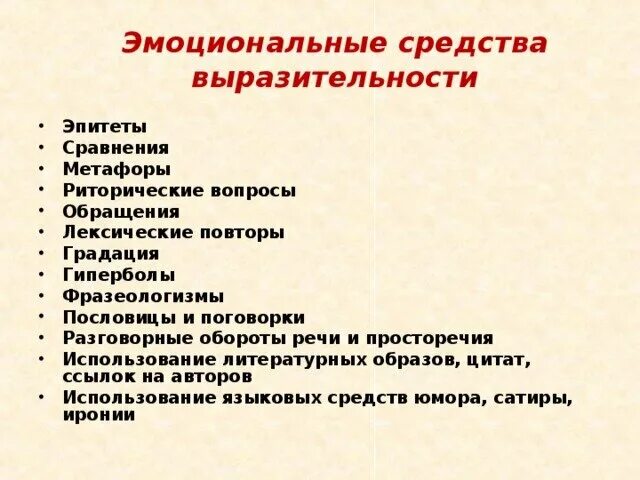 Эмоциональные средства выразительности

• Эпитеты
• Сравнения
• Метафоры
• Риторические вопросы
• Обращения
• Лексические повторы
• Градация
• Гиперболы
• Фразеологизмы
• Пословицы и поговорки
• Разговорные обороты речи и просторечия
• Использование литературных образов, цитат, ссылок на авторов
• Использование языковых средств юмора, сатиры, иронии